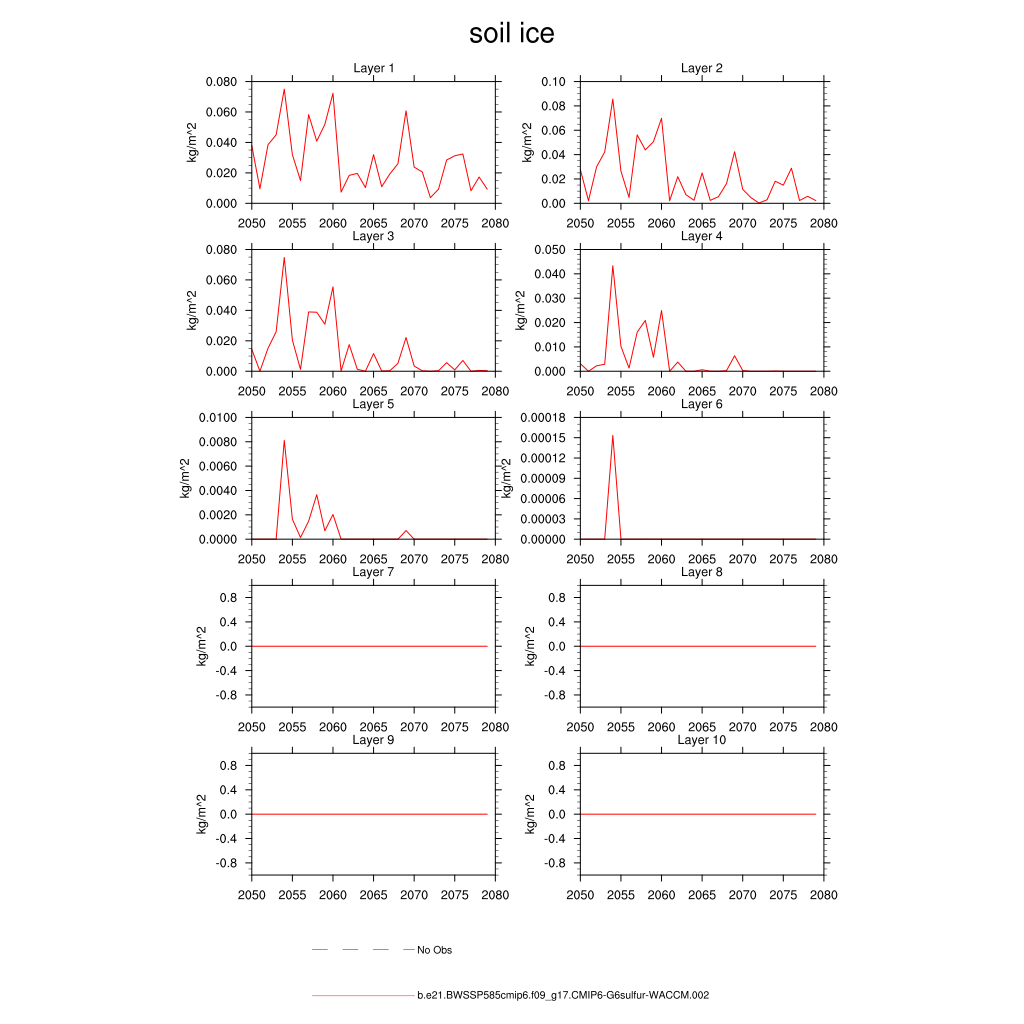 soil ice

Layer 1
kg/m^2
0.080
0.060
0.040
0.020
0.000
2050 2055 2060 2065 2070 2075 2080

Layer 2
kg/m^2
0.10
0.08
0.06
0.04
0.02
0.00
2050 2055 2060 2065 2070 2075 2080

Layer 3
kg/m^2
0.080
0.060
0.040
0.020
0.000
2050 2055 2060 2065 2070 2075 2080

Layer 4
kg/m^2
0.050
0.040
0.030
0.020
0.010
0.000
2050 2055 2060 2065 2070 2075 2080

Layer 5
kg/m^2
0.0100
0.0080
0.0060
0.0040
0.0020
0.0000
2050 2055 2060 2065 2070 2075 2080

Layer 6
kg/m^2
0.00018
0.00015
0.00012
0.00009
0.00006
0.00003
0.00000
2050 2055 2060 2065 2070 2075 2080

Layer 7
kg/m^2
0.8
0.4
0.0
-0.4
-0.8
2050 2055 2060 2065 2070 2075 2080

Layer 8
kg/m^2
0.8
0.4
0.0
-0.4
-0.8
2050 2055 2060 2065 2070 2075 2080

Layer 9
kg/m^2
0.8
0.4
0.0
-0.4
-0.8
2050 2055 2060 2065 2070 2075 2080

Layer 10
kg/m^2
0.8
0.4
0.0
-0.4
-0.8
2050 2055 2060 2065 2070 2075 2080

No Obs

b.e21.BWSSP585cmip6.f09_g17.CMIP6-G6sulfur-WACCM.002